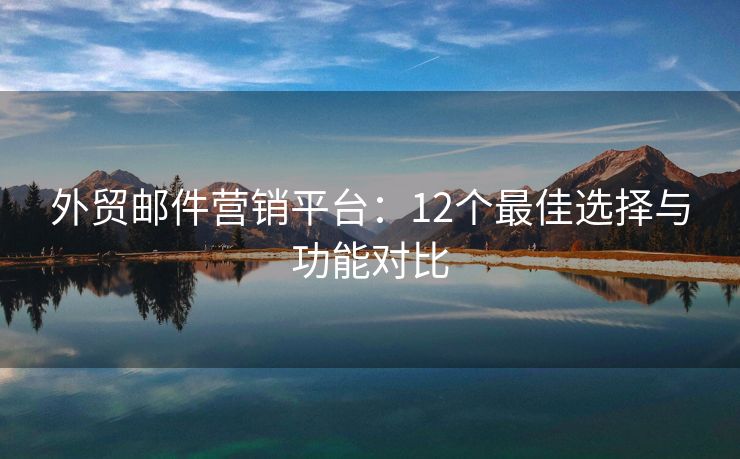 外贸邮件营销平台：12个最佳选择与功能对比